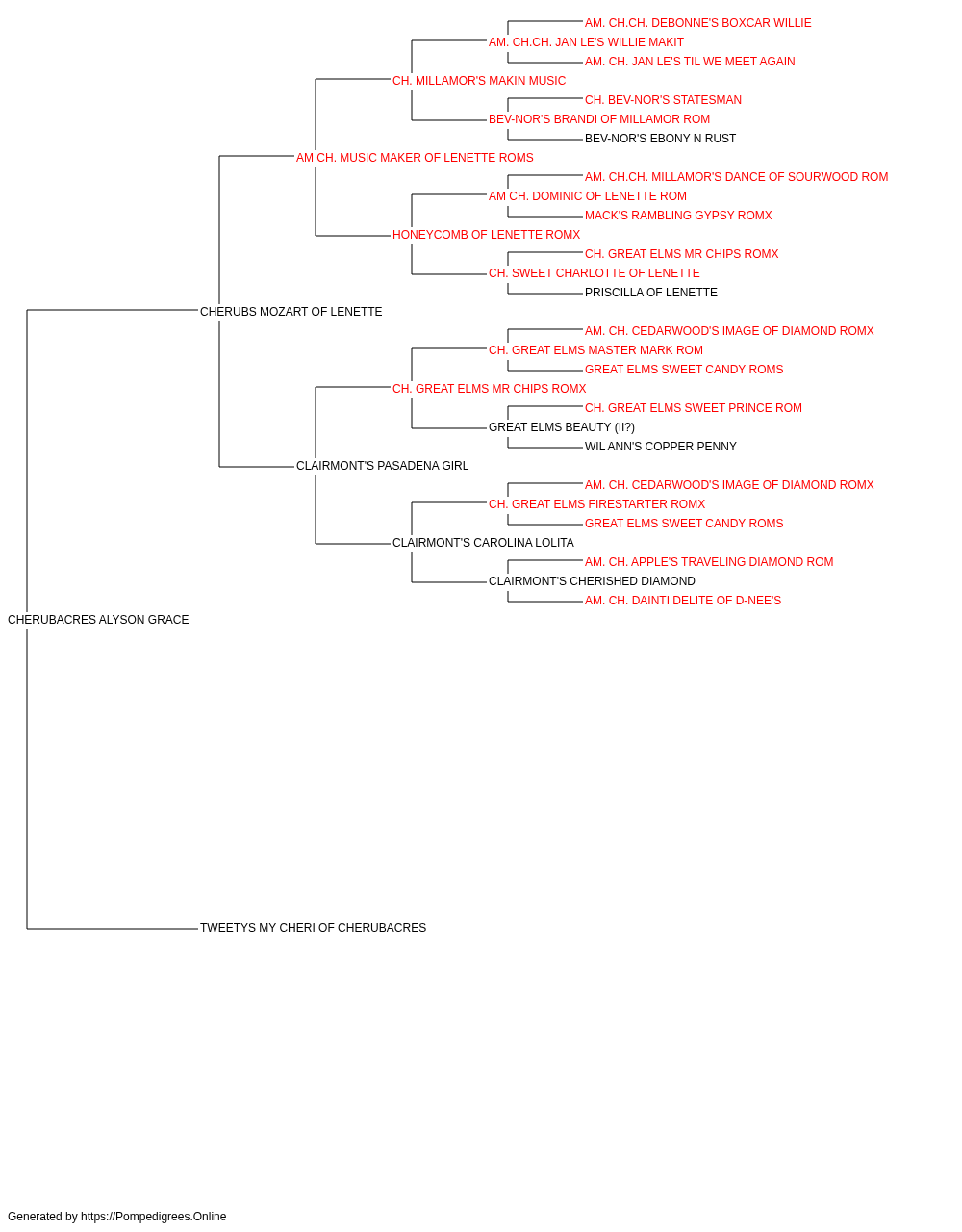 AM. CH.CH. DEBONNE'S BOXCAR WILLIE
AM. CH.CH. JAN LE'S WILLIE MAKIT
AM. CH. JAN LE'S TIL WE MEET AGAIN
CH. MILLAMOR'S MAKIN MUSIC
CH. BEV-NOR'S STATESMAN
BEV-NOR'S BRANDI OF MILLAMOR ROM
BEV-NOR'S EBONY N RUST
AM CH. MUSIC MAKER OF LENETTE ROMS
AM. CH.CH. MILLAMOR'S DANCE OF SOURWOOD ROM
AM CH. DOMINIC OF LENETTE ROM
MACK'S RAMBLING GYPSY ROMX
HONEYCOMB OF LENETTE ROMX
CH. GREAT ELMS MR CHIPS ROMX
CH. SWEET CHARLOTTE OF LENETTE
PRISCILLA OF LENETTE
CHERUBS MOZART OF LENETTE
AM. CH. CEDARWOOD'S IMAGE OF DIAMOND ROMX
CH. GREAT ELMS MASTER MARK ROM
GREAT ELMS SWEET CANDY ROMS
CH. GREAT ELMS MR CHIPS ROMX
CH. GREAT ELMS SWEET PRINCE ROM
GREAT ELMS BEAUTY (II?)
WIL ANN'S COPPER PENNY
CLAIRMONT'S PASADENA GIRL
AM. CH. CEDARWOOD'S IMAGE OF DIAMOND ROMX
CH. GREAT ELMS FIRESTARTER ROMX
GREAT ELMS SWEET CANDY ROMS
CLAIRMONT'S CAROLINA LOLITA
AM. CH. APPLE'S TRAVELING DIAMOND ROM
CLAIRMONT'S CHERISHED DIAMOND
AM. CH. DAINTI DELITE OF D-NEE'S
CHERUBACRES ALYSON GRACE
TWEETYS MY CHERI OF CHERUBACRES

Generated by https://Pompedigrees.Online